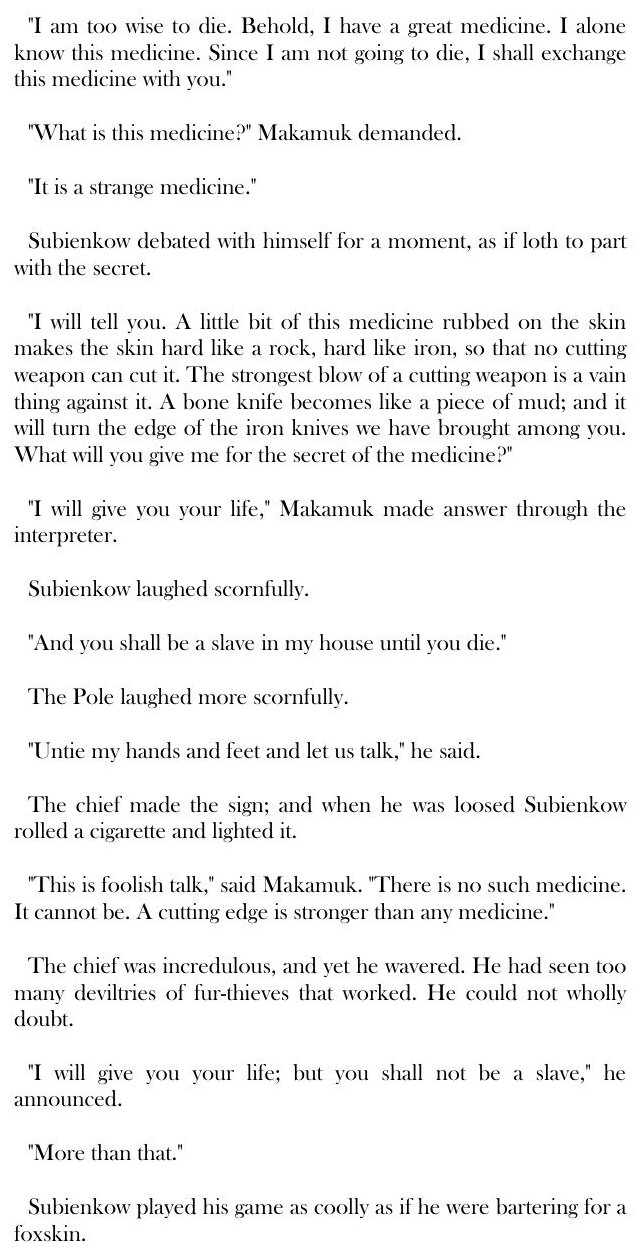 "I am too wise to die. Behold, I have a great medicine. I alone know this medicine. Since I am not going to die, I shall exchange this medicine with you."

"What is this medicine?" Makamuk demanded.

"It is a strange medicine."

Subienkow debated with himself for a moment, as if loth to part with the secret.

"I will tell you. A little bit of this medicine rubbed on the skin makes the skin hard like a rock, hard like iron, so that no cutting weapon can cut it. The strongest blow of a cutting weapon is a vain thing against it. A bone knife becomes like a piece of mud; and it will turn the edge of the iron knives we have brought among you. What will you give me for the secret of the medicine?"

"I will give you your life," Makamuk made answer through the interpreter.

Subienkow laughed scornfully.

"And you shall be a slave in my house until you die."

The Pole laughed more scornfully.

"Untie my hands and feet and let us talk," he said.

The chief made the sign; and when he was loosed Subienkow rolled a cigarette and lighted it.

"This is foolish talk," said Makamuk. "There is no such medicine. It cannot be. A cutting edge is stronger than any medicine."

The chief was incredulous, and yet he wavered. He had seen too many deviltries of fur-thieves that worked. He could not wholly doubt.

"I will give you your life; but you shall not be a slave," he announced.

"More than that."

Subienkow played his game as coolly as if he were bartering for a foxskin.